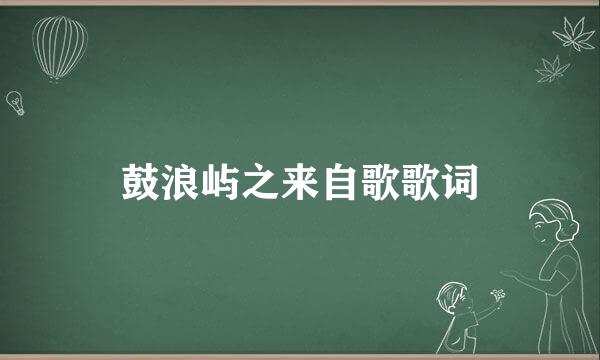 鼓浪屿之来自歌歌词